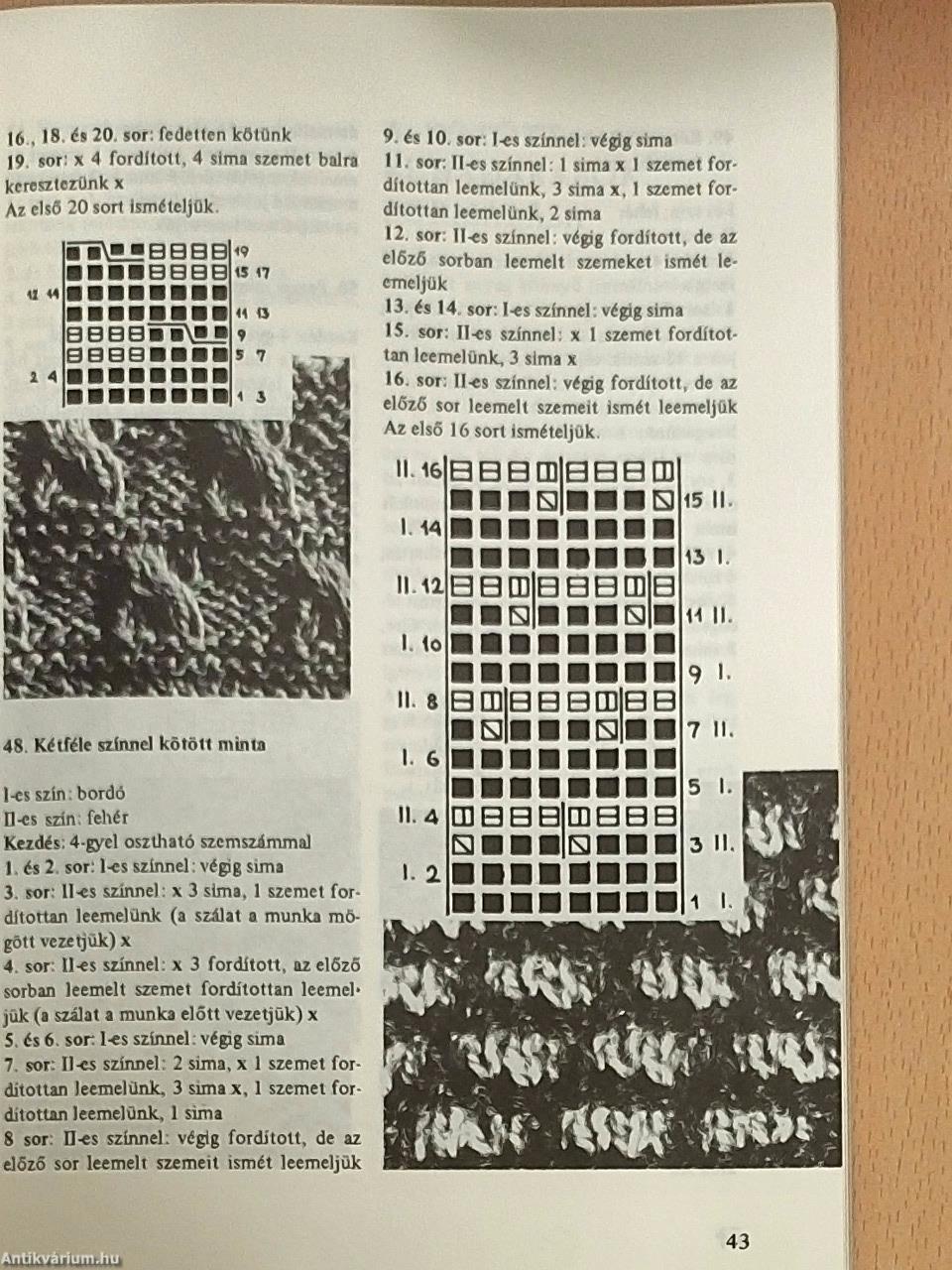 16., 18. és 20. sor: fedetten kötünk
19. sor: x 4 fordított, 4 sima szemet balra keresztezünk x
Az első 20 sort ismételjük.

19
15 17
12 14
11 13
9
5 7
2 4
1 3

48. Kétféle színnel kötött minta

I-es szín: bordó
II-es szín: fehér
Kezdés: 4-gyel osztható szemszámmal
1. és 2. sor: I-es színnel: végig sima
3. sor: II-es színnel: x 3 sima, 1 szemet fordítottan leemelünk (a szálat a munka mögött vezetjük) x
4. sor: II-es színnel: x 3 fordított, az előző sorban leemelt szemet fordítottan leemeljük (a szálat a munka előtt vezetjük) x
5. és 6. sor: I-es színnel: végig sima
7. sor: II-es színnel: 2 sima, x 1 szemet fordítottan leemelünk, 3 sima x, 1 szemet fordítottan leemelünk, 1 sima
8 sor: II-es színnel: végig fordított, de az előző sor leemelt szemeit ismét leemeljük

9. és 10. sor: I-es színnel: végig sima
11. sor: II-es színnel: 1 sima x 1 szemet fordítottan leemelünk, 3 sima x, 1 szemet fordítottan leemelünk, 2 sima
12. sor: II-es színnel: végig fordított, de az előző sorban leemelt szemeket ismét leemeljük
13. és 14. sor: I-es színnel: végig sima
15. sor: II-es színnel: x 1 szemet fordítottan leemelünk, 3 sima x
16. sor: II-es színnel: végig fordított, de az előző sor leemelt szemeit ismét leemeljük
Az első 16 sort ismételjük.

II. 16
15 II.
I. 14
13 I.
II. 12
11 II.
I. 10
9 I.
II. 8
7 II.
I. 6
5 I.
II. 4
3 II.
I. 2
1 I.

43

Antikvárium.hu